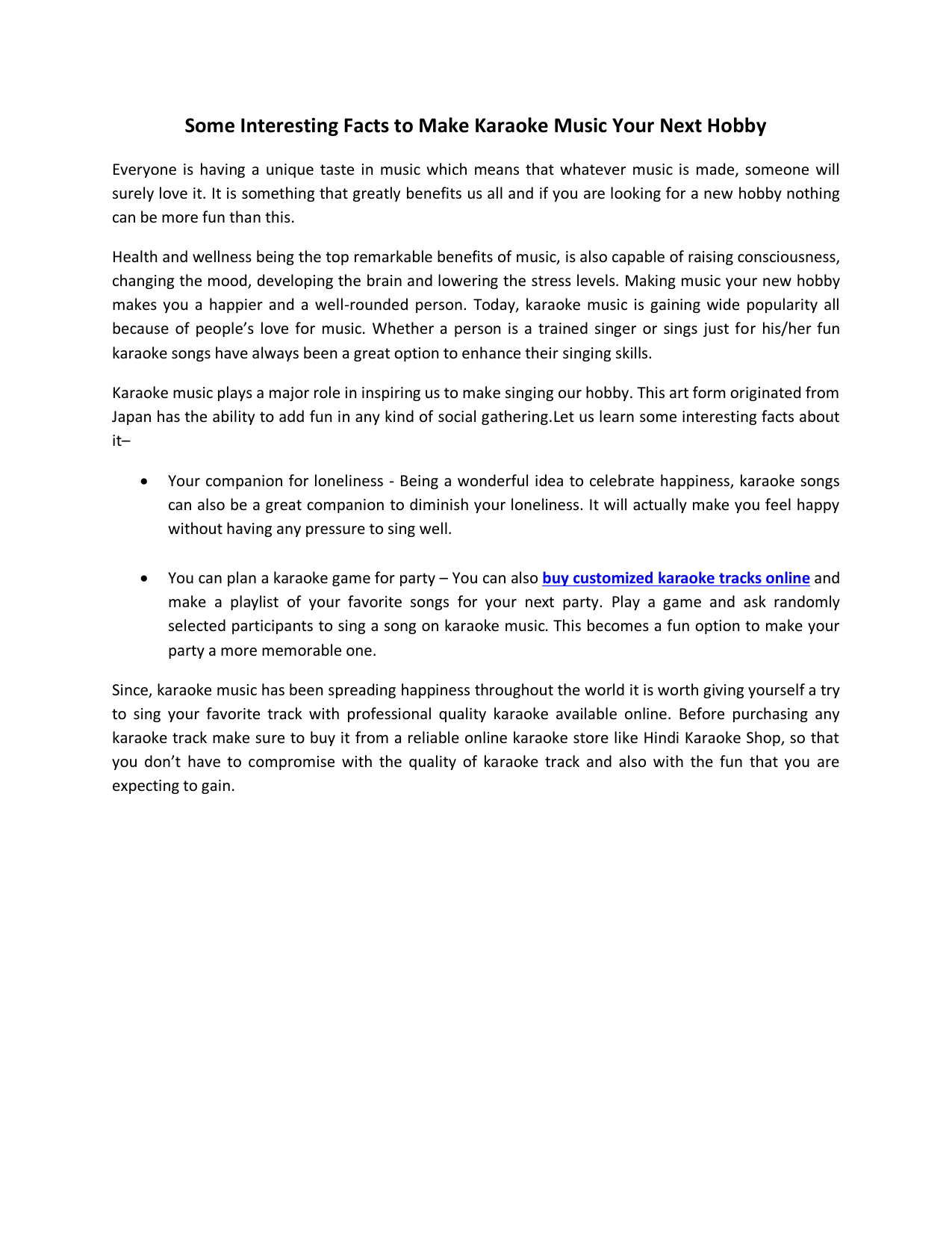 Some Interesting Facts to Make Karaoke Music Your Next Hobby

Everyone is having a unique taste in music which means that whatever music is made, someone will surely love it. It is something that greatly benefits us all and if you are looking for a new hobby nothing can be more fun than this.

Health and wellness being the top remarkable benefits of music, is also capable of raising consciousness, changing the mood, developing the brain and lowering the stress levels. Making music your new hobby makes you a happier and a well-rounded person. Today, karaoke music is gaining wide popularity all because of people's love for music. Whether a person is a trained singer or sings just for his/her fun karaoke songs have always been a great option to enhance their singing skills.

Karaoke music plays a major role in inspiring us to make singing our hobby. This art form originated from Japan has the ability to add fun in any kind of social gathering.Let us learn some interesting facts about it–

• Your companion for loneliness - Being a wonderful idea to celebrate happiness, karaoke songs can also be a great companion to diminish your loneliness. It will actually make you feel happy without having any pressure to sing well.

• You can plan a karaoke game for party – You can also buy customized karaoke tracks online and make a playlist of your favorite songs for your next party. Play a game and ask randomly selected participants to sing a song on karaoke music. This becomes a fun option to make your party a more memorable one.

Since, karaoke music has been spreading happiness throughout the world it is worth giving yourself a try to sing your favorite track with professional quality karaoke available online. Before purchasing any karaoke track make sure to buy it from a reliable online karaoke store like Hindi Karaoke Shop, so that you don't have to compromise with the quality of karaoke track and also with the fun that you are expecting to gain.